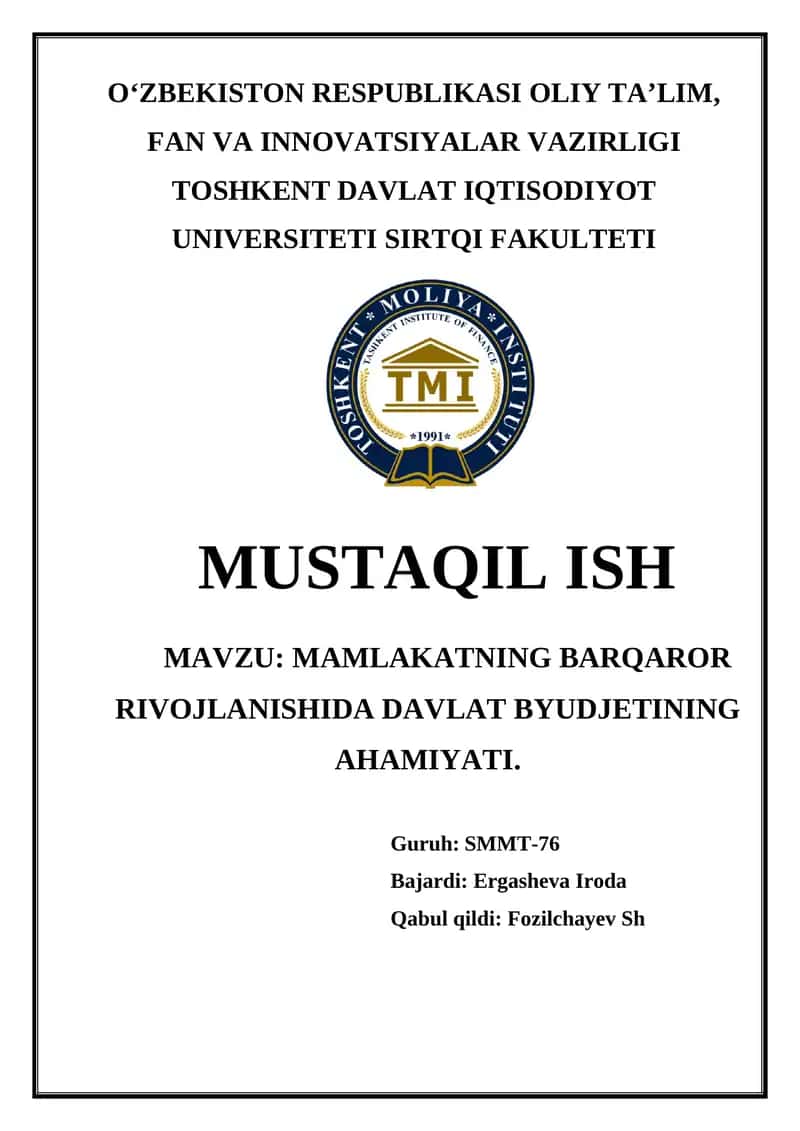 O‘ZBEKISTON RESPUBLIKASI OLIY TA’LIM, FAN VA INNOVATSIYALAR VAZIRLIGI TOSHKENT DAVLAT IQTISODIYOT UNIVERSITETI SIRTQI FAKULTETI

TOSHKENT * MOLIYA * INSTITUTI
TASHKENT INSTITUTE OF FINANCE
TMI
*1991*

MUSTAQIL ISH

MAVZU: MAMLAKATNING BARQAROR RIVOJLANISHIDA DAVLAT BYUDJETINING AHAMIYATI.

Guruh: SMMT-76
Bajardi: Ergasheva Iroda
Qabul qildi: Fozilchayev Sh